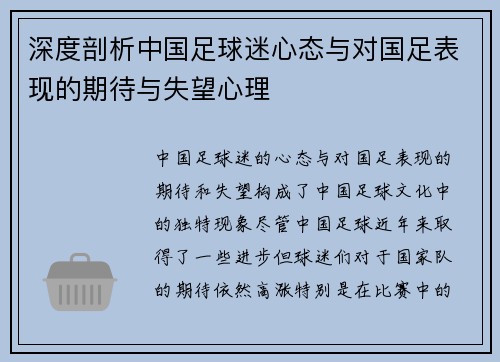 深度剖析中国足球迷心态与对国足表现的期待与失望心理

中国足球迷的心态与对国足表现的期待和失望构成了中国足球文化中的独特现象尽管中国足球近年来取得了一些进步但球迷们对于国家队的期待依然高涨特别是在比赛中的